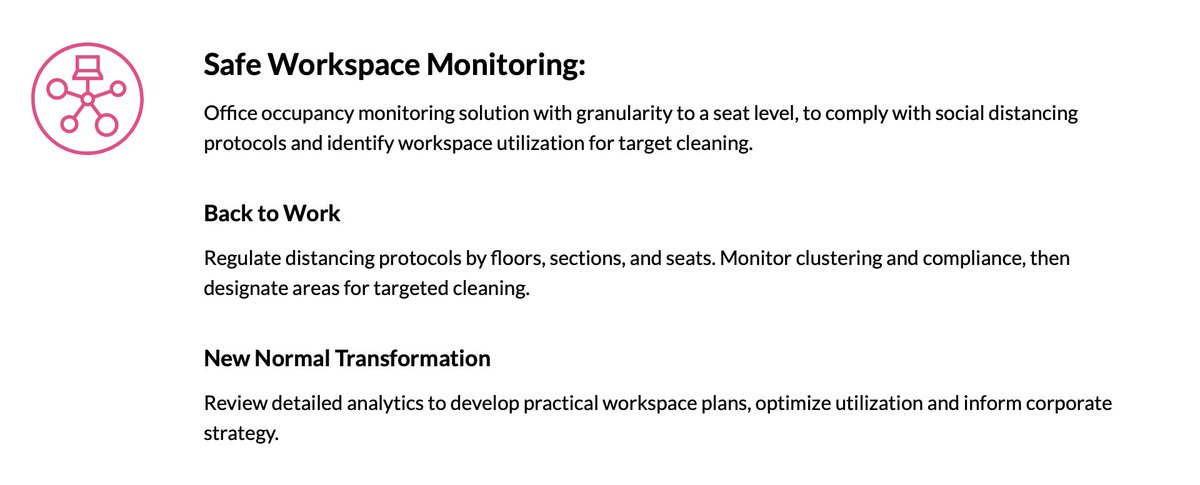 Safe Workspace Monitoring:

Office occupancy monitoring solution with granularity to a seat level, to comply with social distancing protocols and identify workspace utilization for target cleaning.

Back to Work

Regulate distancing protocols by floors, sections, and seats. Monitor clustering and compliance, then designate areas for targeted cleaning.

New Normal Transformation

Review detailed analytics to develop practical workspace plans, optimize utilization and inform corporate strategy.